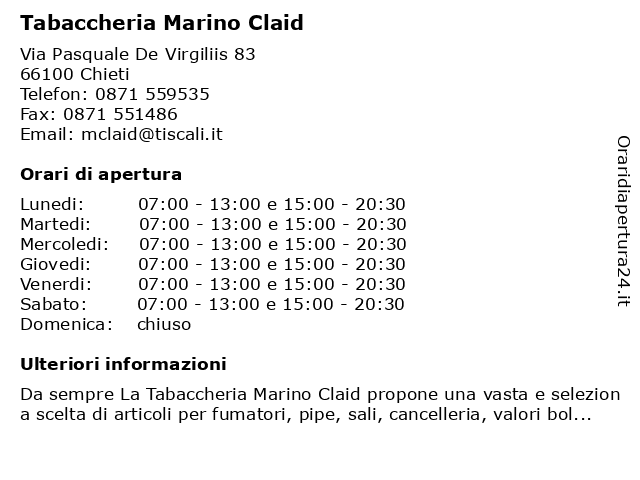 Tabaccheria Marino Claid

Via Pasquale De Virgiliis 83
66100 Chieti
Telefon: 0871 559535
Fax: 0871 551486
Email: mclaid@tiscali.it

Orari di apertura

| | |
|---|---|
| Lunedi: | 07:00 - 13:00 e 15:00 - 20:30 |
| Martedi: | 07:00 - 13:00 e 15:00 - 20:30 |
| Mercoledi: | 07:00 - 13:00 e 15:00 - 20:30 |
| Giovedi: | 07:00 - 13:00 e 15:00 - 20:30 |
| Venerdi: | 07:00 - 13:00 e 15:00 - 20:30 |
| Sabato: | 07:00 - 13:00 e 15:00 - 20:30 |
| Domenica: | chiuso |

Ulteriori informazioni

Da sempre La Tabaccheria Marino Claid propone una vasta e selezion a scelta di articoli per fumatori, pipe, sali, cancelleria, valori bol...

Oraridiapertura24.it